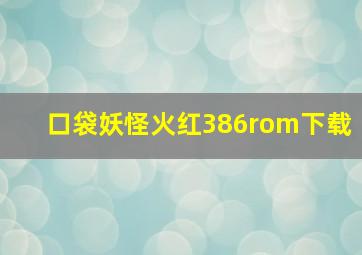 口袋妖怪火红386rom下载